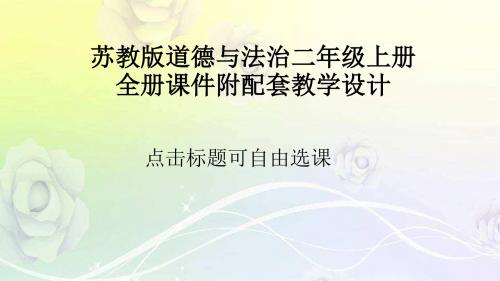 苏教版道德与法治二年级上册
全册课件附配套教学设计

点击标题可自由选课